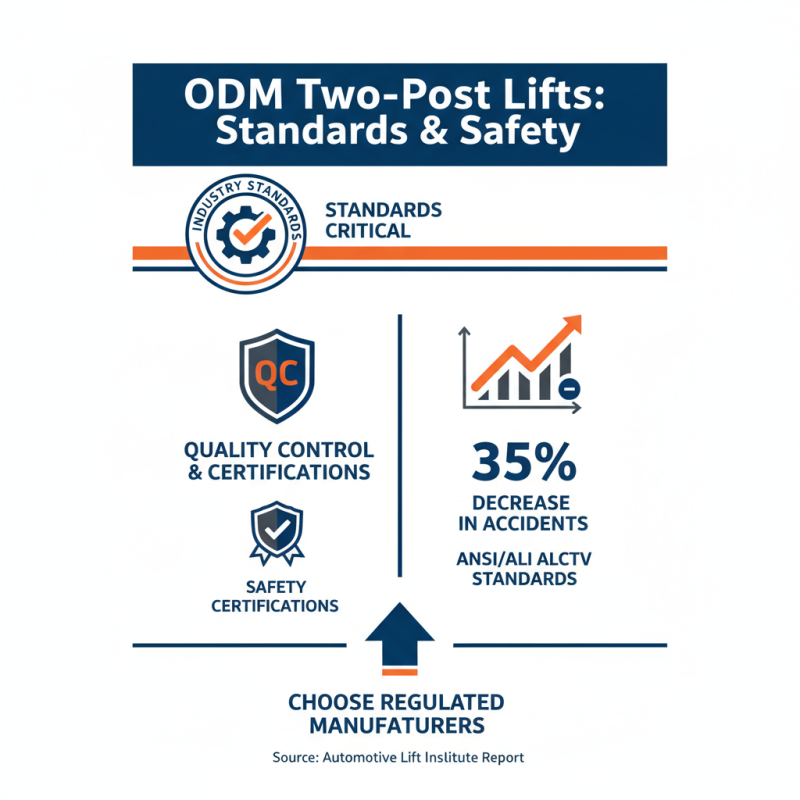 ODM Two-Post Lifts: Standards & Safety

INDUSTRY STANDARDS

STANDARDS CRITICAL

QC

QUALITY CONTROL & CERTIFICATIONS

SAFETY CERTIFICATIONS

35%

DECREASE IN ACCIDENTS

ANSI/ALI ALCTV STANDARDS

CHOOSE REGULATED MANUFATURERS

Source: Automotive Lift Inslitute Report